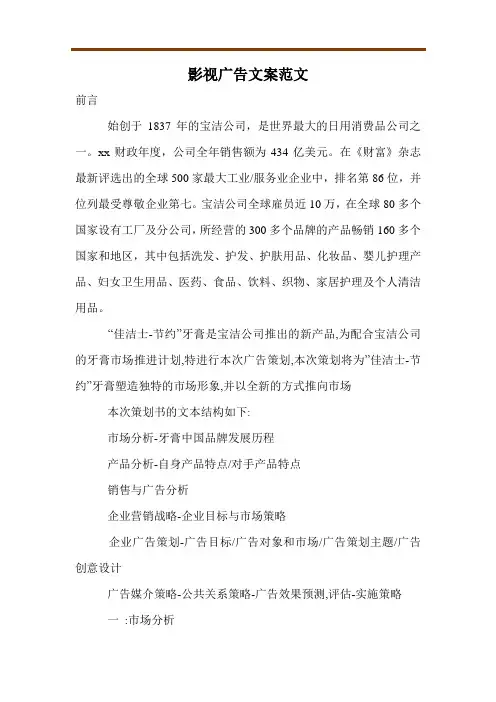 影视广告文案范文

前言

始创于 1837 年的宝洁公司，是世界最大的日用消费品公司之一。xx 财政年度，公司全年销售额为 434 亿美元。在《财富》杂志最新评选出的全球 500 家最大工业/服务业企业中，排名第 86 位，并位列最受尊敬企业第七。宝洁公司全球雇员近 10 万，在全球 80 多个国家设有工厂及分公司，所经营的 300 多个品牌的产品畅销 160 多个国家和地区，其中包括洗发、护发、护肤用品、化妆品、婴儿护理产品、妇女卫生用品、医药、食品、饮料、织物、家居护理及个人清洁用品。

“佳洁士-节约”牙膏是宝洁公司推出的新产品,为配合宝洁公司的牙膏市场推进计划,特进行本次广告策划,本次策划将为”佳洁士-节约”牙膏塑造独特的市场形象,并以全新的方式推向市场

本次策划书的文本结构如下:

市场分析-牙膏中国品牌发展历程

产品分析-自身产品特点/对手产品特点

销售与广告分析

企业营销战略-企业目标与市场策略

企业广告策划-广告目标/广告对象和市场/广告策划主题/广告创意设计

广告媒介策略-公共关系策略-广告效果预测,评估-实施策略

一 :市场分析